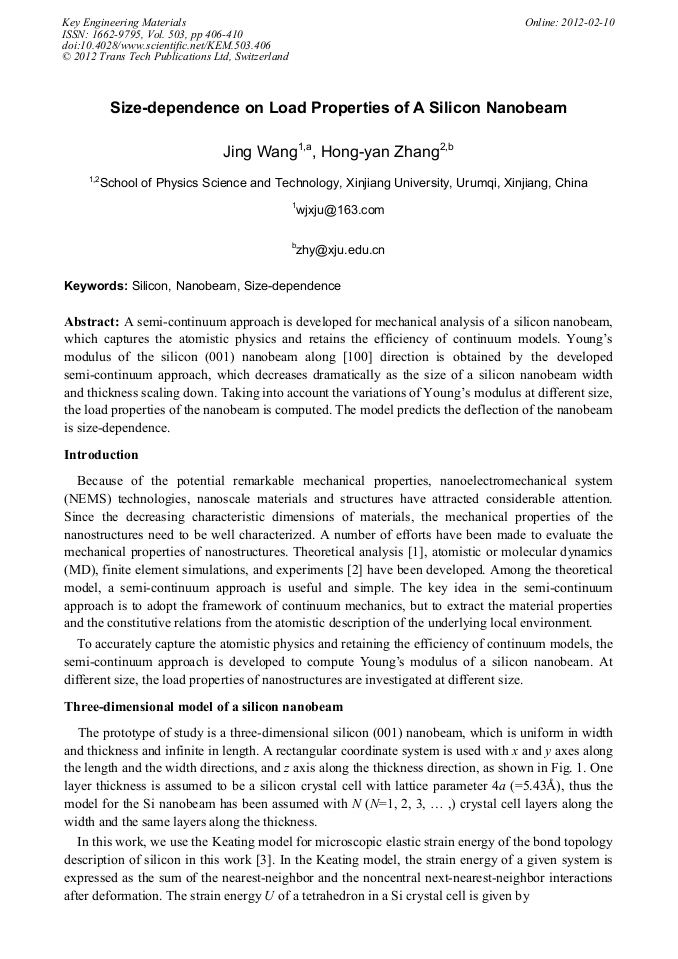 Key Engineering Materials
ISSN: 1662-9795, Vol. 503, pp 406-410
doi:10.4028/www.scientific.net/KEM.503.406
© 2012 Trans Tech Publications Ltd, Switzerland

Online: 2012-02-10

Size-dependence on Load Properties of A Silicon Nanobeam

Jing Wang$^{1,a}$, Hong-yan Zhang$^{2,b}$

$^{1,2}$School of Physics Science and Technology, Xinjiang University, Urumqi, Xinjiang, China

$^{1}$wjxju@163.com

$^{b}$zhy@xju.edu.cn

Keywords: Silicon, Nanobeam, Size-dependence

Abstract: A semi-continuum approach is developed for mechanical analysis of a silicon nanobeam, which captures the atomistic physics and retains the efficiency of continuum models. Young's modulus of the silicon (001) nanobeam along [100] direction is obtained by the developed semi-continuum approach, which decreases dramatically as the size of a silicon nanobeam width and thickness scaling down. Taking into account the variations of Young's modulus at different size, the load properties of the nanobeam is computed. The model predicts the deflection of the nanobeam is size-dependence.

Introduction

Because of the potential remarkable mechanical properties, nanoelectromechanical system (NEMS) technologies, nanoscale materials and structures have attracted considerable attention. Since the decreasing characteristic dimensions of materials, the mechanical properties of the nanostructures need to be well characterized. A number of efforts have been made to evaluate the mechanical properties of nanostructures. Theoretical analysis [1], atomistic or molecular dynamics (MD), finite element simulations, and experiments [2] have been developed. Among the theoretical model, a semi-continuum approach is useful and simple. The key idea in the semi-continuum approach is to adopt the framework of continuum mechanics, but to extract the material properties and the constitutive relations from the atomistic description of the underlying local environment.

To accurately capture the atomistic physics and retaining the efficiency of continuum models, the semi-continuum approach is developed to compute Young's modulus of a silicon nanobeam. At different size, the load properties of nanostructures are investigated at different size.

Three-dimensional model of a silicon nanobeam

The prototype of study is a three-dimensional silicon (001) nanobeam, which is uniform in width and thickness and infinite in length. A rectangular coordinate system is used with $x$ and $y$ axes along the length and the width directions, and $z$ axis along the thickness direction, as shown in Fig. 1. One layer thickness is assumed to be a silicon crystal cell with lattice parameter $4a$ (=5.43Å), thus the model for the Si nanobeam has been assumed with $N$ ($N$=1, 2, 3, … ,) crystal cell layers along the width and the same layers along the thickness.

In this work, we use the Keating model for microscopic elastic strain energy of the bond topology description of silicon in this work [3]. In the Keating model, the strain energy of a given system is expressed as the sum of the nearest-neighbor and the noncentral next-nearest-neighbor interactions after deformation. The strain energy $U$ of a tetrahedron in a Si crystal cell is given by